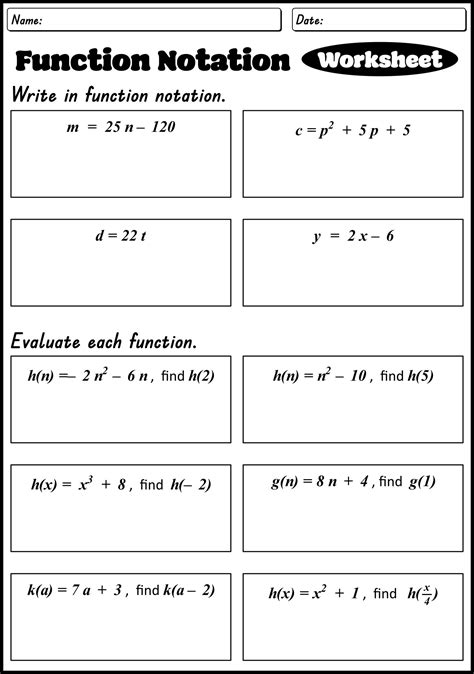 Name:

Date:

Function Notation Worksheet

Write in function notation.

$m = 25n - 120$

$c = p^2 + 5p + 5$

$d = 22t$

$y = 2x - 6$

Evaluate each function.

$h(n) = -2n^2 - 6n$, find $h(2)$

$h(n) = n^2 - 10$, find $h(5)$

$h(x) = x^3 + 8$, find $h(-2)$

$g(n) = 8n + 4$, find $g(1)$

$k(a) = 7a + 3$, find $k(a - 2)$

$h(x) = x^2 + 1$, find $h(\frac{x}{4})$